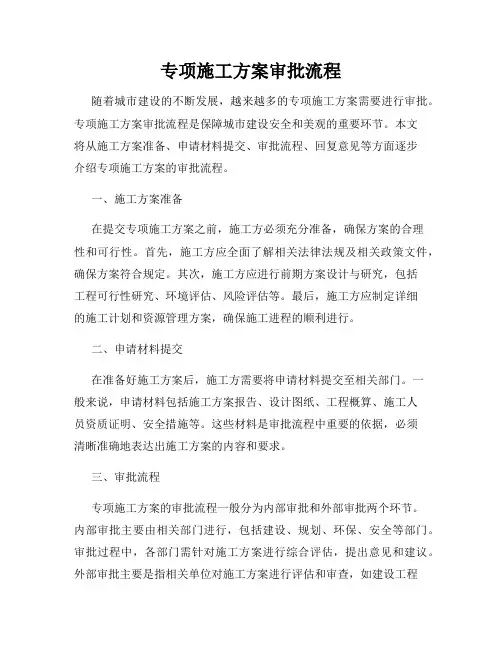 专项施工方案审批流程

随着城市建设的不断发展，越来越多的专项施工方案需要进行审批。专项施工方案审批流程是保障城市建设安全和美观的重要环节。本文将从施工方案准备、申请材料提交、审批流程、回复意见等方面逐步介绍专项施工方案的审批流程。

一、施工方案准备

在提交专项施工方案之前，施工方必须充分准备，确保方案的合理性和可行性。首先，施工方应全面了解相关法律法规及相关政策文件，确保方案符合规定。其次，施工方应进行前期方案设计与研究，包括工程可行性研究、环境评估、风险评估等。最后，施工方应制定详细的施工计划和资源管理方案，确保施工进程的顺利进行。

二、申请材料提交

在准备好施工方案后，施工方需要将申请材料提交至相关部门。一般来说，申请材料包括施工方案报告、设计图纸、工程概算、施工人员资质证明、安全措施等。这些材料是审批流程中重要的依据，必须清晰准确地表达出施工方案的内容和要求。

三、审批流程

专项施工方案的审批流程一般分为内部审批和外部审批两个环节。内部审批主要由相关部门进行，包括建设、规划、环保、安全等部门。审批过程中，各部门需针对施工方案进行综合评估，提出意见和建议。外部审批主要是指相关单位对施工方案进行评估和审查，如建设工程